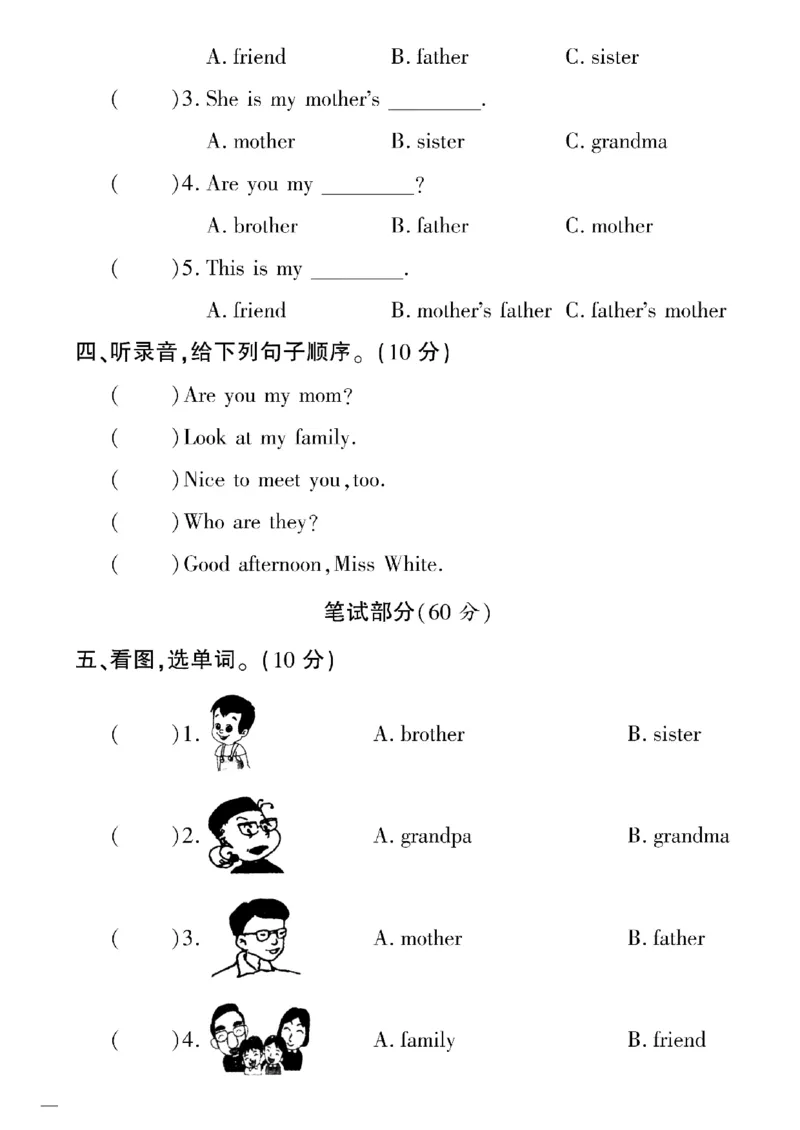 A. friend B. father C. sister

( )3. She is my mother's ____.

A. mother B. sister C. grandma

( )4. Are you my ____?

A. brother B. father C. mother

( )5. This is my ____.

A. friend B. mother's father C. father's mother

四、听录音,给下列句子顺序。(10分)

( )Are you my mom?

( )Look at my family.

( )Nice to meet you, too.

( )Who are they?

( )Good afternoon, Miss White.

笔试部分(60分)

五、看图,选单词。(10分)

( )1. A. brother B. sister

( )2. A. grandpa B. grandma

( )3. A. mother B. father

( )4. A. family B. friend